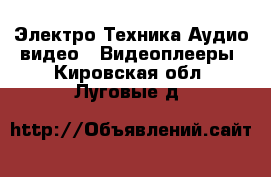 Электро Техника Аудио видео   Видеоплееры Кировская обл Луговые д

http://Объявлений.сайт